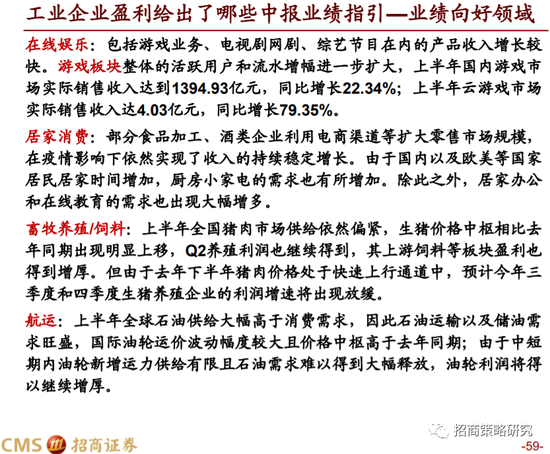 工业企业盈利给出了哪些中报业绩指引—业绩向好领域

在线娱乐：包括游戏业务、电视剧网剧、综艺节目在内的产品收入增长较快。游戏板块整体的活跃用户和流水增幅进一步扩大，上半年国内游戏市场实际销售收入达到1394.93亿元，同比增长22.34%；上半年云游戏市场实际销售收入达4.03亿元，同比增长79.35%。

居家消费：部分食品加工、酒类企业利用电商渠道等扩大零售市场规模，在疫情影响下依然实现了收入的持续稳定增长。由于国内以及欧美等国家居民居家时间增加，厨房小家电的需求也有所增加。除此之外，居家办公和在线教育的需求也出现大幅增多。

畜牧养殖/饲料：上半年全国猪肉市场供给依然偏紧，生猪价格中枢相比去年同期出现明显上移，Q2养殖利润也继续得到，其上游饲料等板块盈利也得到增厚。但由于去年下半年猪肉价格处于快速上行通道中，预计今年三季度和四季度生猪养殖企业的利润增速将出现放缓。

航运：上半年全球石油供给大幅高于消费需求，因此石油运输以及储油需求旺盛，国际油轮运价波动幅度较大且价格中枢高于去年同期；由于中短期内油轮新增运力供给有限且石油需求难以得到大幅释放，油轮利润将得以继续增厚。

CMS 招商证券

招商策略研究

-59-